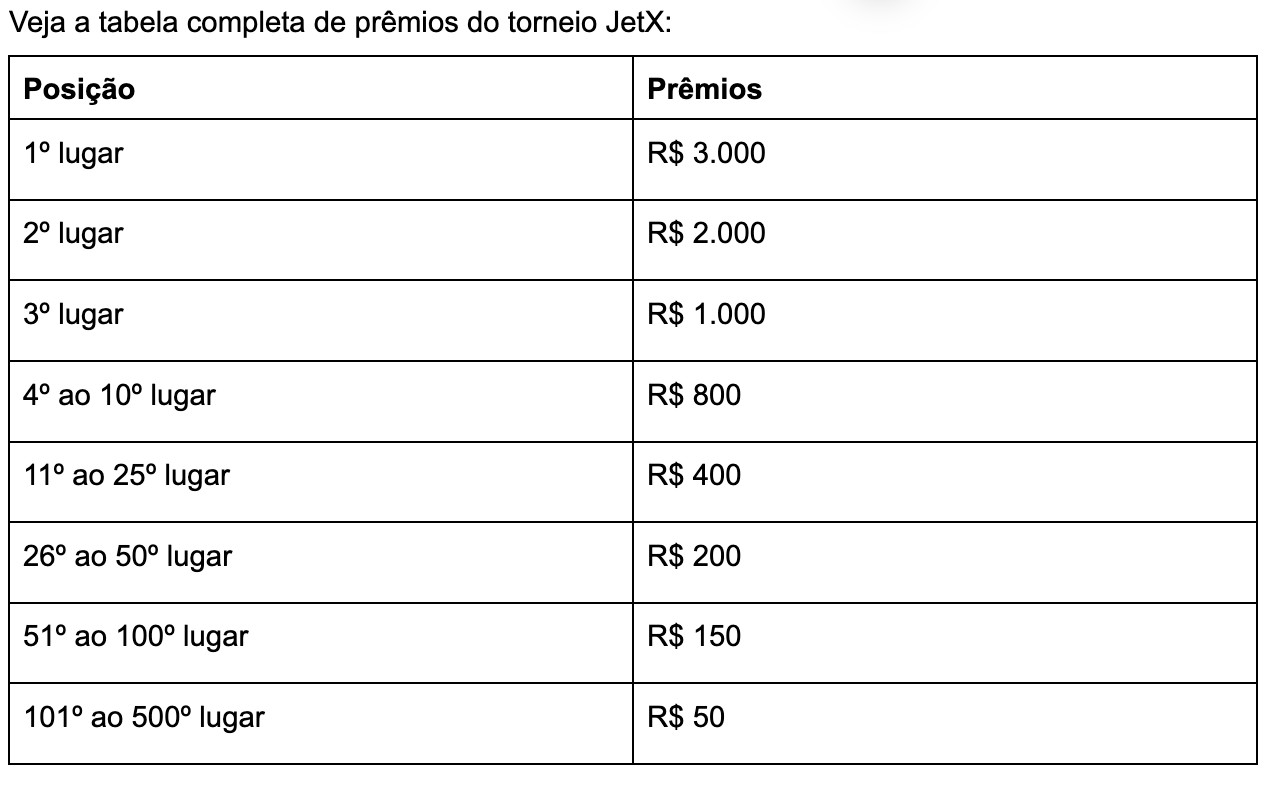 Veja a tabela completa de prêmios do torneio JetX:

| Posição | Prêmios |
|---|---|
| 1º lugar | R$ 3.000 |
| 2º lugar | R$ 2.000 |
| 3º lugar | R$ 1.000 |
| 4º ao 10º lugar | R$ 800 |
| 11º ao 25º lugar | R$ 400 |
| 26º ao 50º lugar | R$ 200 |
| 51º ao 100º lugar | R$ 150 |
| 101º ao 500º lugar | R$ 50 |